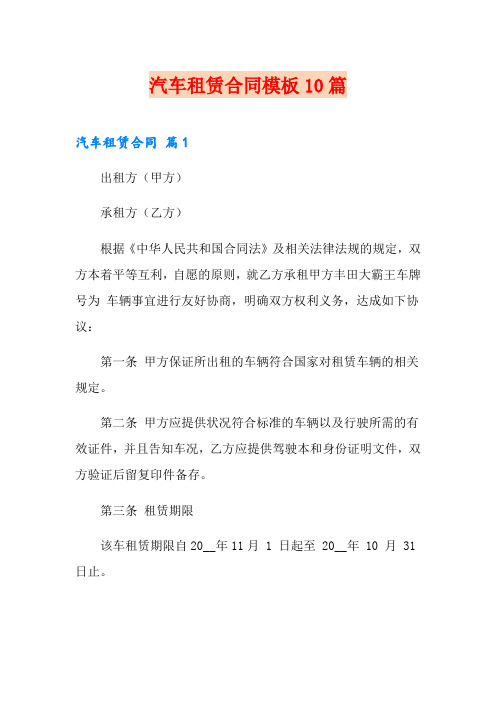 汽车租赁合同模板10篇

汽车租赁合同 篇1

出租方（甲方）

承租方（乙方）

根据《中华人民共和国合同法》及相关法律法规的规定，双方本着平等互利，自愿的原则，就乙方承租甲方丰田大霸王车牌号为 车辆事宜进行友好协商，明确双方权利义务，达成如下协议：

第一条 甲方保证所出租的车辆符合国家对租赁车辆的相关规定。

第二条 甲方应提供状况符合标准的车辆以及行驶所需的有效证件，并且告知车况，乙方应提供驾驶本和身份证明文件，双方验证后留复印件备存。

第三条 租赁期限

该车租赁期限自20__年11月 1 日起至 20__年 10 月 31 日止。